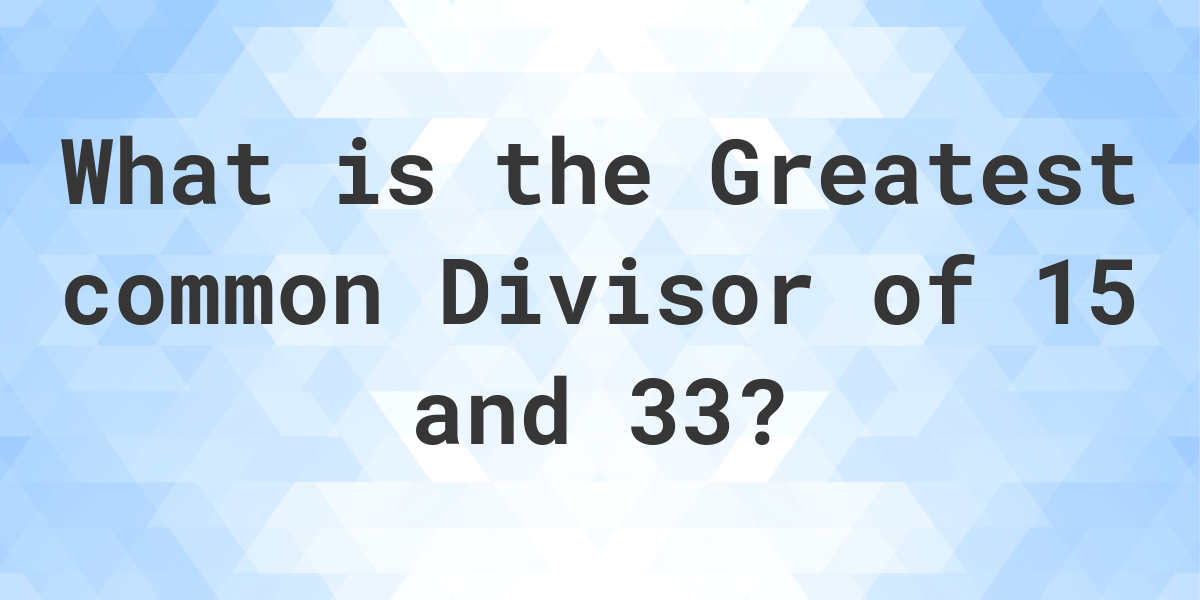 What is the Greatest common Divisor of 15 and 33?